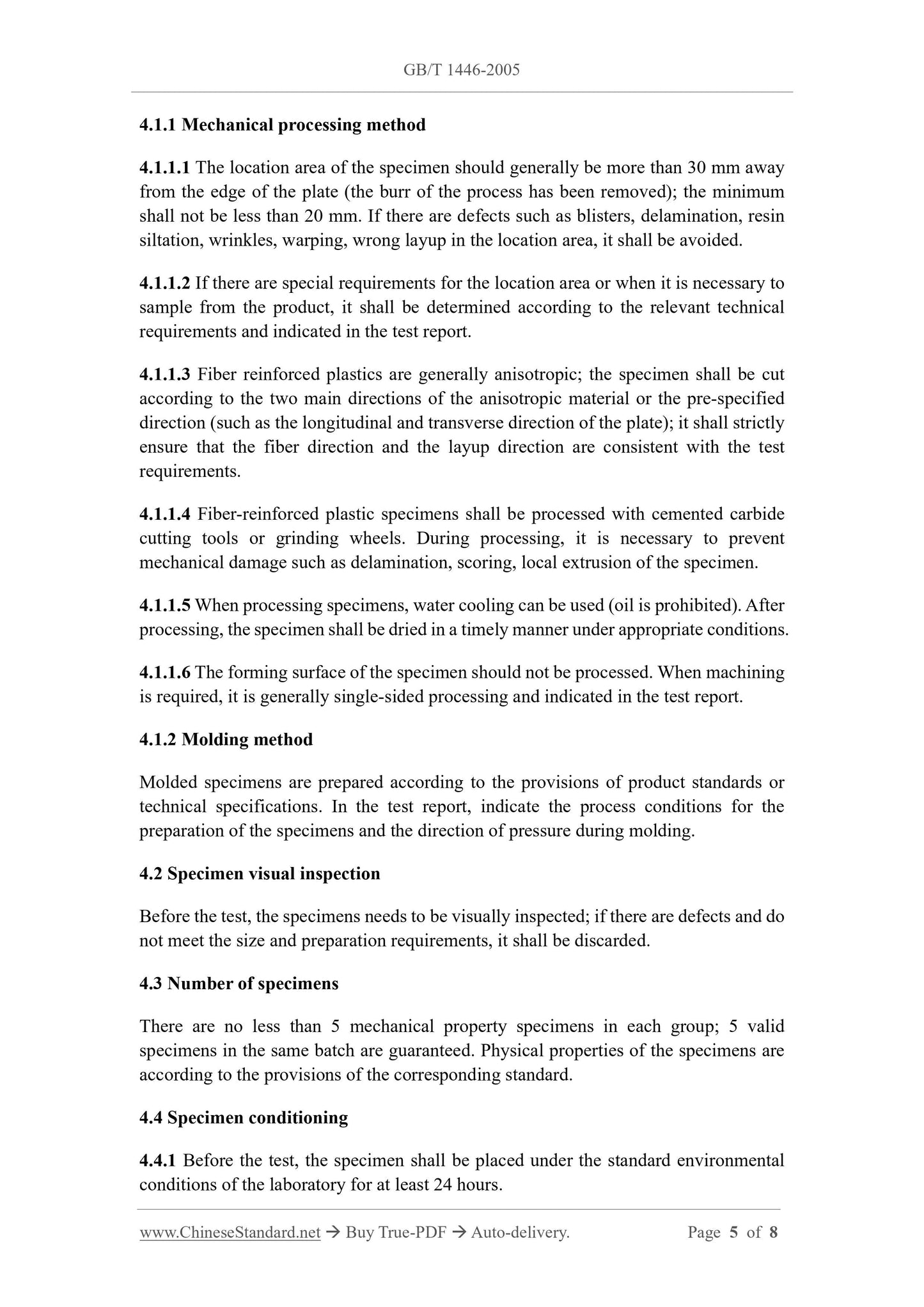 GB/T 1446-2005

4.1.1 Mechanical processing method

4.1.1.1 The location area of the specimen should generally be more than 30 mm away from the edge of the plate (the burr of the process has been removed); the minimum shall not be less than 20 mm. If there are defects such as blisters, delamination, resin siltation, wrinkles, warping, wrong layup in the location area, it shall be avoided.

4.1.1.2 If there are special requirements for the location area or when it is necessary to sample from the product, it shall be determined according to the relevant technical requirements and indicated in the test report.

4.1.1.3 Fiber reinforced plastics are generally anisotropic; the specimen shall be cut according to the two main directions of the anisotropic material or the pre-specified direction (such as the longitudinal and transverse direction of the plate); it shall strictly ensure that the fiber direction and the layup direction are consistent with the test requirements.

4.1.1.4 Fiber-reinforced plastic specimens shall be processed with cemented carbide cutting tools or grinding wheels. During processing, it is necessary to prevent mechanical damage such as delamination, scoring, local extrusion of the specimen.

4.1.1.5 When processing specimens, water cooling can be used (oil is prohibited). After processing, the specimen shall be dried in a timely manner under appropriate conditions.

4.1.1.6 The forming surface of the specimen should not be processed. When machining is required, it is generally single-sided processing and indicated in the test report.

4.1.2 Molding method

Molded specimens are prepared according to the provisions of product standards or technical specifications. In the test report, indicate the process conditions for the preparation of the specimens and the direction of pressure during molding.

4.2 Specimen visual inspection

Before the test, the specimens needs to be visually inspected; if there are defects and do not meet the size and preparation requirements, it shall be discarded.

4.3 Number of specimens

There are no less than 5 mechanical property specimens in each group; 5 valid specimens in the same batch are guaranteed. Physical properties of the specimens are according to the provisions of the corresponding standard.

4.4 Specimen conditioning

4.4.1 Before the test, the specimen shall be placed under the standard environmental conditions of the laboratory for at least 24 hours.

www.ChineseStandard.net → Buy True-PDF → Auto-delivery. Page 5 of 8